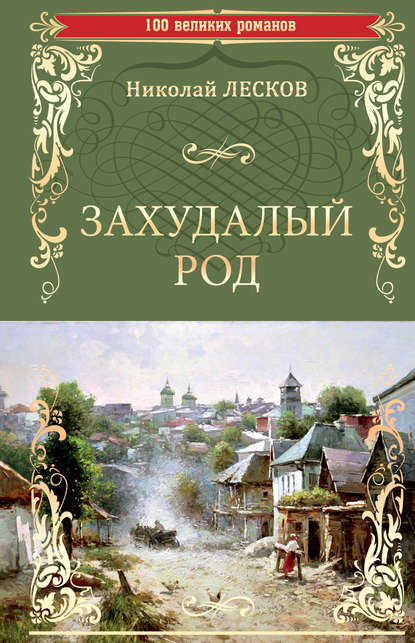 100 великих романов

Николай ЛЕСКОВ

ЗАХУДАЛЫЙ РОД